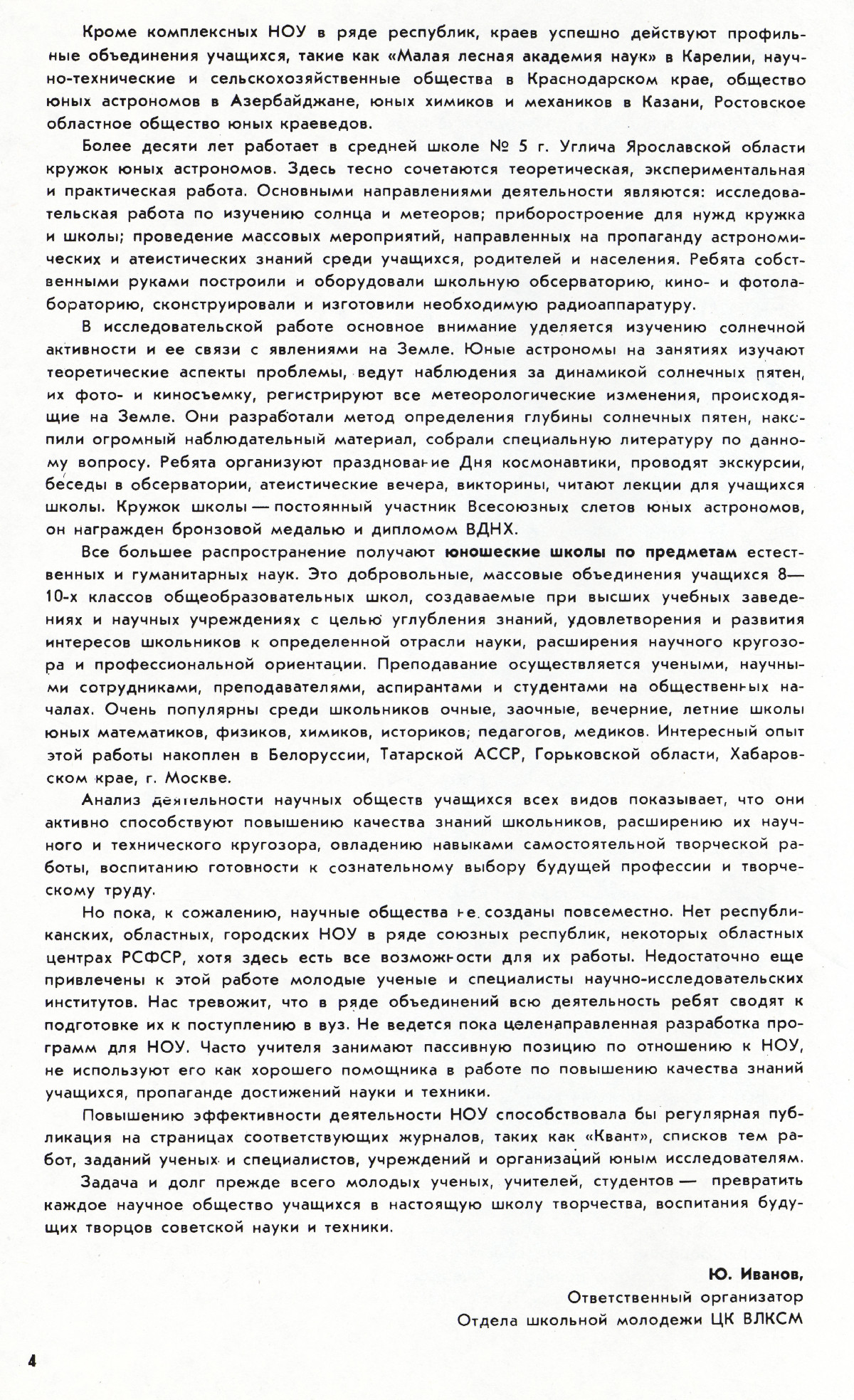 Кроме комплексных НОУ в ряде республик, краев успешно действуют профильные объединения учащихся, такие как «Малая лесная академия наук» в Карелии, научно-технические и сельскохозяйственные общества в Краснодарском крае, общество юных астрономов в Азербайджане, юных химиков и механиков в Казани, Ростовское областное общество юных краеведов.

Более десяти лет работает в средней школе № 5 г. Углича Ярославской области кружок юных астрономов. Здесь тесно сочетаются теоретическая, экспериментальная и практическая работа. Основными направлениями деятельности являются: исследовательская работа по изучению солнца и метеоров; приборостроение для нужд кружка и школы; проведение массовых мероприятий, направленных на пропаганду астрономических и атеистических знаний среди учащихся, родителей и населения. Ребята собственными руками построили и оборудовали школьную обсерваторию, кино- и фотолабораторию, сконструировали и изготовили необходимую радиоаппаратуру.

В исследовательской работе основное внимание уделяется изучению солнечной активности и ее связи с явлениями на Земле. Юные астрономы на занятиях изучают теоретические аспекты проблемы, ведут наблюдения за динамикой солнечных пятен, их фото- и киносъемку, регистрируют все метеорологические изменения, происходящие на Земле. Они разработали метод определения глубины солнечных пятен, накопили огромный наблюдательный материал, собрали специальную литературу по данному вопросу. Ребята организуют празднование Дня космонавтики, проводят экскурсии, беседы в обсерватории, атеистические вечера, викторины, читают лекции для учащихся школы. Кружок школы — постоянный участник Всесоюзных слетов юных астрономов, он награжден бронзовой медалью и дипломом ВДНХ.

Все большее распространение получают юношеские школы по предметам естественных и гуманитарных наук. Это добровольные, массовые объединения учащихся 8—10-х классов общеобразовательных школ, создаваемые при высших учебных заведениях и научных учреждениях с целью углубления знаний, удовлетворения и развития интересов школьников к определенной отрасли науки, расширения научного кругозора и профессиональной ориентации. Преподавание осуществляется учеными, научными сотрудниками, преподавателями, аспирантами и студентами на общественных началах. Очень популярны среди школьников очные, заочные, вечерние, летние школы юных математиков, физиков, химиков, историков, педагогов, медиков. Интересный опыт этой работы накоплен в Белоруссии, Татарской АССР, Горьковской области, Хабаровском крае, г. Москве.

Анализ деятельности научных обществ учащихся всех видов показывает, что они активно способствуют повышению качества знаний школьников, расширению их научного и технического кругозора, овладению навыками самостоятельной творческой работы, воспитанию готовности к сознательному выбору будущей профессии и творческому труду.

Но пока, к сожалению, научные общества не созданы повсеместно. Нет республиканских, областных, городских НОУ в ряде союзных республик, некоторых областных центрах РСФСР, хотя здесь есть все возможности для их работы. Недостаточно еще привлечены к этой работе молодые ученые и специалисты научно-исследовательских институтов. Нас тревожит, что в ряде объединений всю деятельность ребят сводят к подготовке их к поступлению в вуз. Не ведется пока целенаправленная разработка программ для НОУ. Часто учителя занимают пассивную позицию по отношению к НОУ, не используют его как хорошего помощника в работе по повышению качества знаний учащихся, пропаганде достижений науки и техники.

Повышению эффективности деятельности НОУ способствовала бы регулярная публикация на страницах соответствующих журналов, таких как «Квант», списков тем работ, заданий ученых и специалистов, учреждений и организаций юным исследователям.

Задача и долг прежде всего молодых ученых, учителей, студентов — превратить каждое научное общество учащихся в настоящую школу творчества, воспитания будущих творцов советской науки и техники.

Ю. Иванов,
Ответственный организатор
Отдела школьной молодежи ЦК ВЛКСМ

4